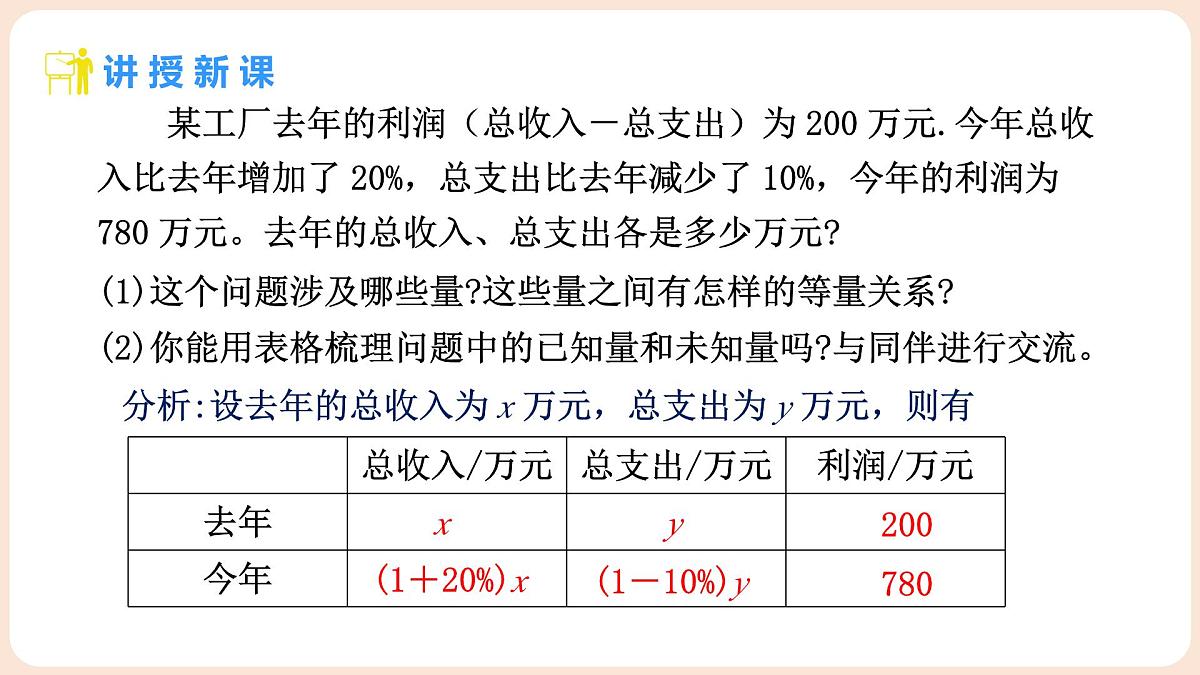 讲授新课

某工厂去年的利润（总收入－总支出）为 200 万元. 今年总收入比去年增加了 20%，总支出比去年减少了 10%，今年的利润为 780 万元。去年的总收入、总支出各是多少万元?

(1)这个问题涉及哪些量?这些量之间有怎样的等量关系?

(2)你能用表格梳理问题中的已知量和未知量吗?与同伴进行交流。

分析:设去年的总收入为 $x$ 万元，总支出为 $y$ 万元，则有

| | 总收入/万元 | 总支出/万元 | 利润/万元 |
|---|---|---|---|
| 去年 | $x$ | $y$ | 200 |
| 今年 | $(1+20\%)x$ | $(1-10\%)y$ | 780 |